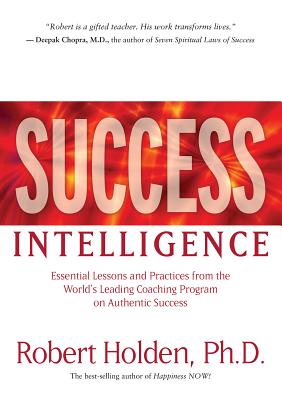 "Robert is a gifted teacher. His work transforms lives."
— Deepak Chopra, M.D., the author of Seven Spiritual Laws of Success

SUCCESS
INTELLIGENCE

Essential Lessons and Practices from the World's Leading Coaching Program on Authentic Success

Robert Holden, Ph.D.

The best-selling author of Happiness NOW!